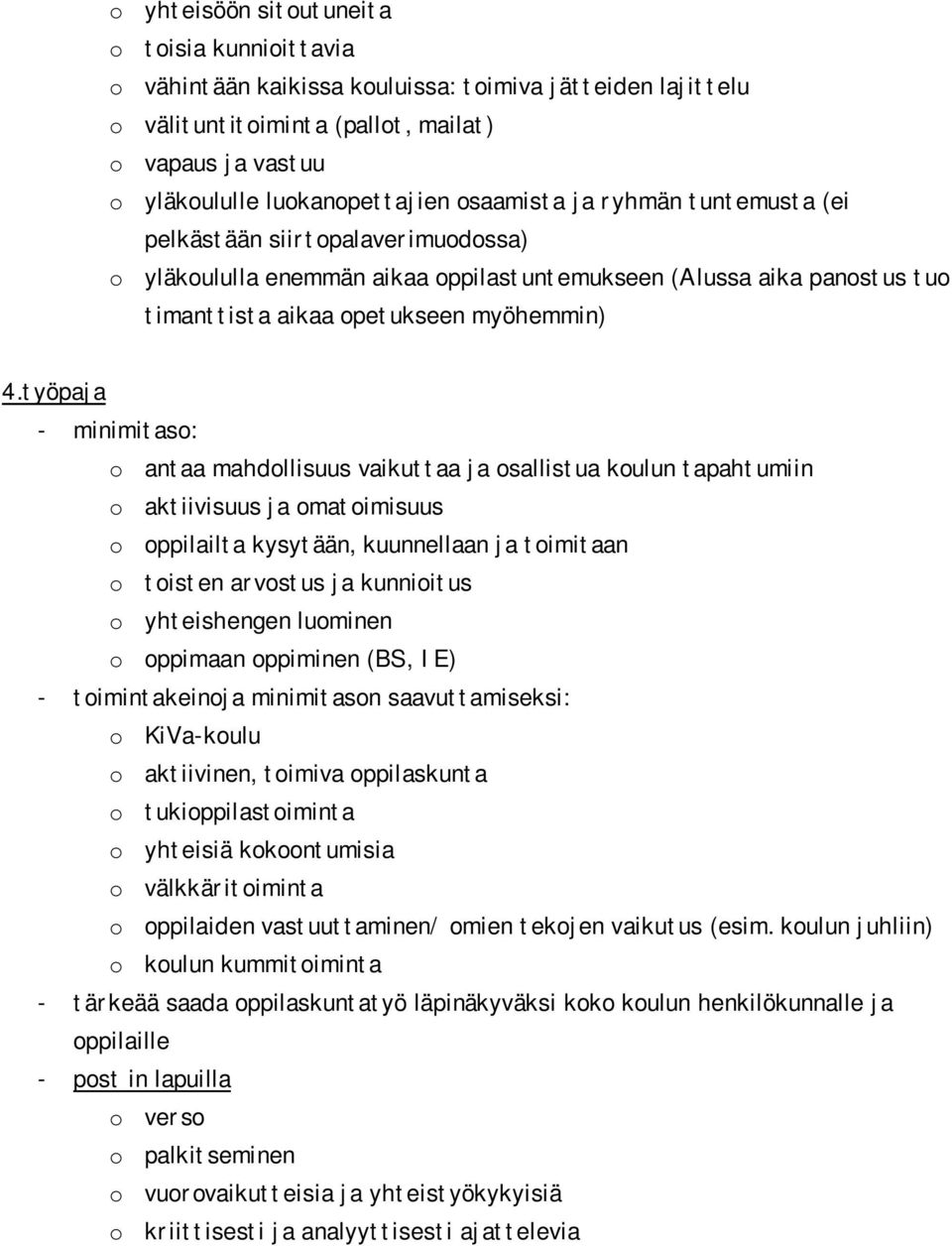 o yhteisöön sitoutuneita
o toisia kunnioittavia
o vähintään kaikissa kouluissa: toimiva jätteiden lajittelu
o välituntitoiminta (pallot, mailat)
o vapaus ja vastuu
o yläkoululle luokanopettajien osaamista ja ryhmän tuntemusta (ei pelkästään siirtopalaverimuodossa)
o yläkoululla enemmän aikaa oppilastuntemukseen (Alussa aika panostus tuo timanttista aikaa opetukseen myöhemmin)

4.työpaja
- minimitaso:
o antaa mahdollisuus vaikuttaa ja osallistua koulun tapahtumiin
o aktiivisuus ja omatoimisuus
o oppilailta kysytään, kuunnellaan ja toimitaan
o toisten arvostus ja kunnioitus
o yhteishengen luominen
o oppimaan oppiminen (BS, IE)
- toimintakeinoja minimitason saavuttamiseksi:
o KiVa-koulu
o aktiivinen, toimiva oppilaskunta
o tukioppilastoiminta
o yhteisiä kokoontumisia
o välkkäritoiminta
o oppilaiden vastuuttaminen/ omien tekojen vaikutus (esim. koulun juhliin)
o koulun kummitoiminta
- tärkeää saada oppilaskuntatyö läpinäkyväksi koko koulun henkilökunnalle ja oppilaille
- post in lapuilla
o verso
o palkitseminen
o vuorovaikutteisia ja yhteistyökykyisiä
o kriittisesti ja analyyttisesti ajattelevia